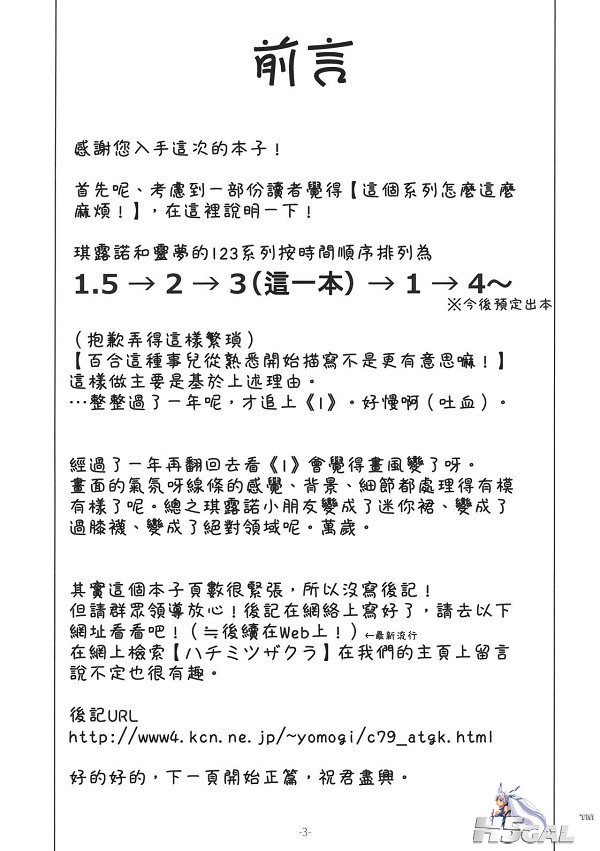 前言

感謝您入手這次的本子！

首先呢、考慮到一部份讀者覺得【這個系列怎麼這麼麻煩！】，在這裡說明一下！

琪露諾和靈夢的123系列按時間順序排列為
1.5 → 2 → 3(這一本) → 1 → 4～
※今後預定出本

（抱歉弄得這樣繁瑣）
【百合這種事兒從熟悉開始描寫不是更有意思嘛！】
這樣做主要是基於上述理由。
…整整過了一年呢，才追上《1》。好慢啊（吐血）。

經過了一年再翻回去看《1》會覺得畫風變了呀。
畫面的氣氛呀線條的感覺、背景、細節都處理得有模有樣了呢。總之琪露諾小朋友變成了迷你裙、變成了過膝襪、變成了絕對領域呢。萬歲。

其實這個本子頁數很緊張，所以沒寫後記！
但請群眾領導放心！後記在網絡上寫好了，請去以下網址看看吧！（≒後續在Web上！）←最新流行
在網上檢索【ハチミツザクラ】在我們的主頁上留言說不定也很有趣。

後記URL
http://www4.kcn.ne.jp/~yomogi/c79_atgk.html

好的好的，下一頁開始正篇，祝君盡興。

-3-

H5GAL TM